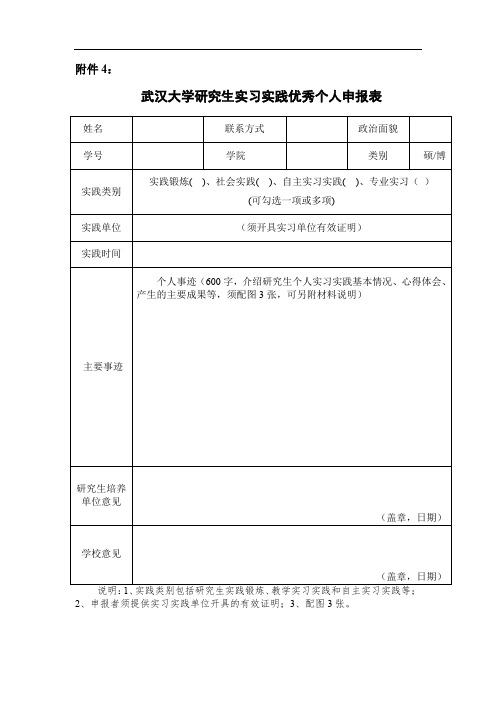 附件 4：

武汉大学研究生实习实践优秀个人申报表

| 姓名 | | 联系方式 | | 政治面貌 | |
|---|---|---|---|---|---|
| 学号 | | 学院 | | 类别 | 硕/博 |
| 实践类别 | 实践锻炼( )、社会实践( )、自主实习实践( )、专业实习（ ）(可勾选一项或多项) | | | | |
| 实践单位 | （须开具实习单位有效证明） | | | | |
| 实践时间 | | | | | |
| 主要事迹 | 个人事迹（600 字，介绍研究生个人实习实践基本情况、心得体会、产生的主要成果等，须配图 3 张，可另附材料说明） | | | | |
| 研究生培养单位意见 | （盖章，日期） | | | | |
| 学校意见 | （盖章，日期） | | | | |

说明：1、实践类别包括研究生实践锻炼、教学实习实践和自主实习实践等；2、申报者须提供实习实践单位开具的有效证明；3、配图 3 张。